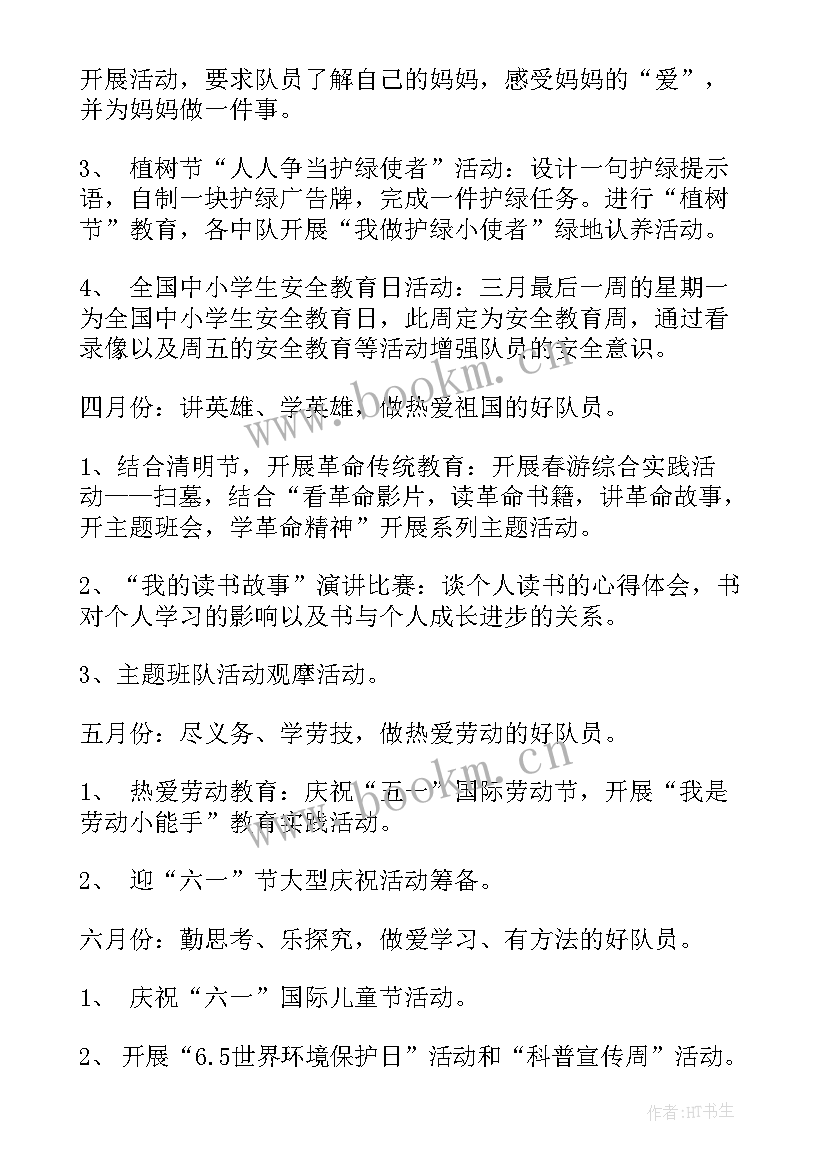 开展活动，要求队员了解自己的妈妈，感受妈妈的“爱”，并为妈妈做一件事。

3、 植树节“人人争当护绿使者”活动：设计一句护绿提示语，自制一块护绿广告牌，完成一件护绿任务。进行“植树节”教育，各中队开展“我做护绿小使者”绿地认养活动。

4、 全国中小学生安全教育日活动：三月最后一周的星期一为全国中小学生安全教育日，此周定为安全教育周，通过看录像以及周五的安全教育等活动增强队员的安全意识。

四月份：讲英雄、学英雄，做热爱祖国的好队员。

1、结合清明节，开展革命传统教育：开展春游综合实践活动——扫墓，结合“看革命影片，读革命书籍，讲革命故事，开主题班会，学革命精神”开展系列主题活动。

2、“我的读书故事”演讲比赛：谈个人读书的心得体会，书对个人学习的影响以及书与个人成长进步的关系。

3、主题班队活动观摩活动。

五月份：尽义务、学劳技，做热爱劳动的好队员。

1、 热爱劳动教育：庆祝“五一”国际劳动节，开展“我是劳动小能手”教育实践活动。

2、 迎“六一”节大型庆祝活动筹备。

六月份：勤思考、乐探究，做爱学习、有方法的好队员。

1、 庆祝“六一”国际儿童节活动。

2、 开展“6.5世界环境保护日”活动和“科普宣传周”活动。

www.bookm.com

作者：HT书生